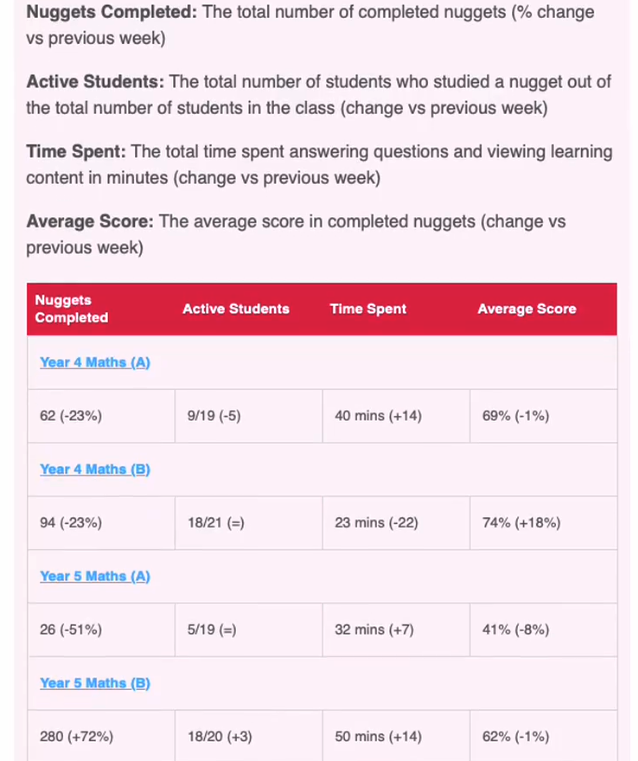 **Nuggets Completed:** The total number of completed nuggets (% change vs previous week)

**Active Students:** The total number of students who studied a nugget out of the total number of students in the class (change vs previous week)

**Time Spent:** The total time spent answering questions and viewing learning content in minutes (change vs previous week)

**Average Score:** The average score in completed nuggets (change vs previous week)

| Nuggets Completed | Active Students | Time Spent | Average Score |
|---|---|---|---|
| Year 4 Maths (A) | | | |
| 62 (-23%) | 9/19 (-5) | 40 mins (+14) | 69% (-1%) |
| Year 4 Maths (B) | | | |
| 94 (-23%) | 18/21 (=) | 23 mins (-22) | 74% (+18%) |
| Year 5 Maths (A) | | | |
| 26 (-51%) | 5/19 (=) | 32 mins (+7) | 41% (-8%) |
| Year 5 Maths (B) | | | |
| 280 (+72%) | 18/20 (+3) | 50 mins (+14) | 62% (-1%) |